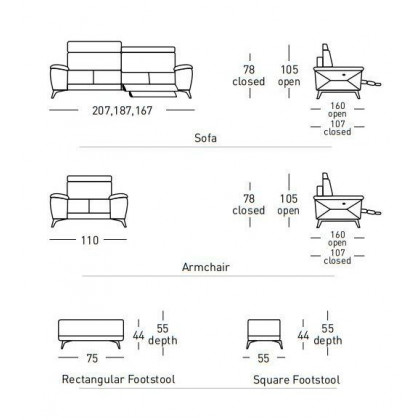 207,187,167

78
closed

105
open

160
open
107
closed

Sofa

110

78
closed

105
open

160
open
107
closed

Armchair

75

44

55
depth

Rectangular Footstool

55

44

55
depth

Square Footstool